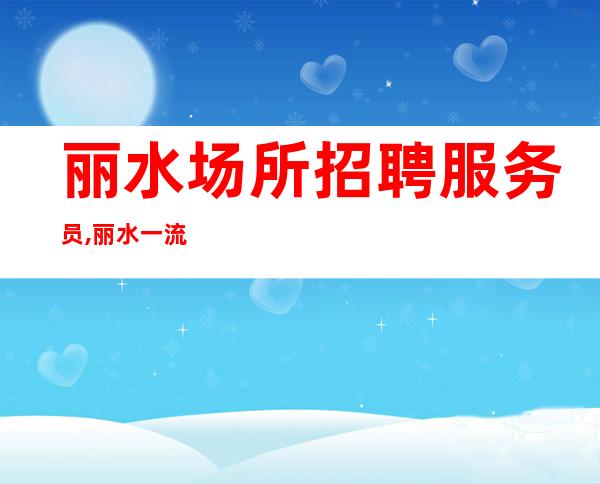 丽水场所招聘服务员,丽水一流